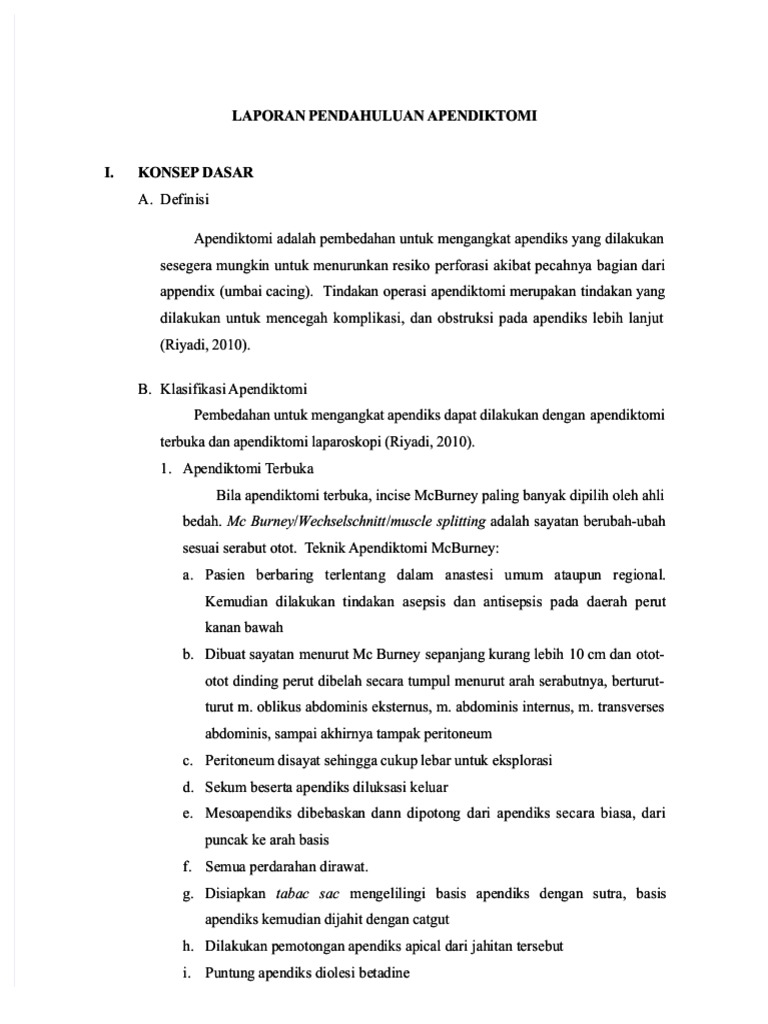 LAPORAN PENDAHULUAN APENDIKTOMI

I. KONSEP DASAR

A. Definisi

Apendiktomi adalah pembedahan untuk mengangkat apendiks yang dilakukan sesegera mungkin untuk menurunkan resiko perforasi akibat pecahnya bagian dari appendix (umbai cacing). Tindakan operasi apendiktomi merupakan tindakan yang dilakukan untuk mencegah komplikasi, dan obstruksi pada apendiks lebih lanjut (Riyadi, 2010).

B. Klasifikasi Apendiktomi

Pembedahan untuk mengangkat apendiks dapat dilakukan dengan apendiktomi terbuka dan apendiktomi laparoskopi (Riyadi, 2010).

1. Apendiktomi Terbuka

Bila apendiktomi terbuka, incise McBurney paling banyak dipilih oleh ahli bedah. Mc Burney/Wechselschnitt/muscle splitting adalah sayatan berubah-ubah sesuai serabut otot. Teknik Apendiktomi McBurney:

a. Pasien berbaring terlentang dalam anastesi umum ataupun regional. Kemudian dilakukan tindakan asepsis dan antisepsis pada daerah perut kanan bawah

b. Dibuat sayatan menurut Mc Burney sepanjang kurang lebih 10 cm dan otot-otot dinding perut dibelah secara tumpul menurut arah serabutnya, berturut-turut m. oblikus abdominis eksternus, m. abdominis internus, m. transverses abdominis, sampai akhirnya tampak peritoneum

c. Peritoneum disayat sehingga cukup lebar untuk eksplorasi

d. Sekum beserta apendiks diluksasi keluar

e. Mesoapendiks dibebaskan dann dipotong dari apendiks secara biasa, dari puncak ke arah basis

f. Semua perdarahan dirawat.

g. Disiapkan tabac sac mengelilingi basis apendiks dengan sutra, basis apendiks kemudian dijahit dengan catgut

h. Dilakukan pemotongan apendiks apical dari jahitan tersebut

i. Puntung apendiks diolesi betadine